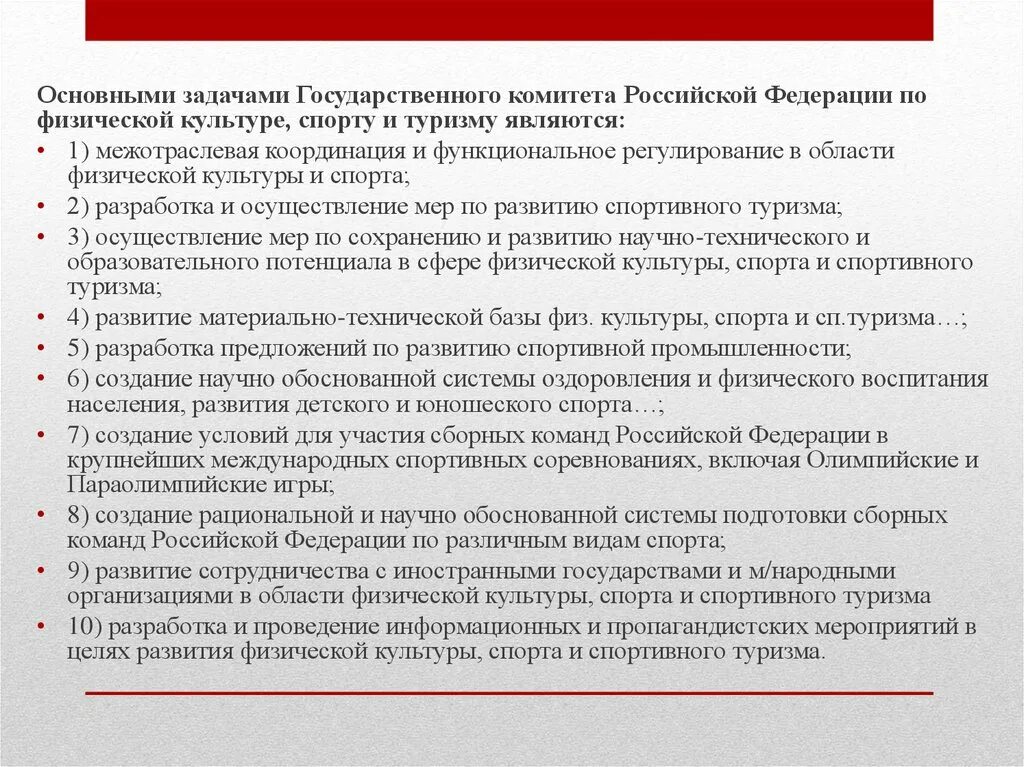 Основными задачами Государственного комитета Российской Федерации по физической культуре, спорту и туризму являются:

• 1) межотраслевая координация и функциональное регулирование в области физической культуры и спорта;
• 2) разработка и осуществление мер по развитию спортивного туризма;
• 3) осуществление мер по сохранению и развитию научно-технического и образовательного потенциала в сфере физической культуры, спорта и спортивного туризма;
• 4) развитие материально-технической базы физ. культуры, спорта и сп.туризма…;
• 5) разработка предложений по развитию спортивной промышленности;
• 6) создание научно обоснованной системы оздоровления и физического воспитания населения, развития детского и юношеского спорта…;
• 7) создание условий для участия сборных команд Российской Федерации в крупнейших международных спортивных соревнованиях, включая Олимпийские и Параолимпийские игры;
• 8) создание рациональной и научно обоснованной системы подготовки сборных команд Российской Федерации по различным видам спорта;
• 9) развитие сотрудничества с иностранными государствами и м/народными организациями в области физической культуры, спорта и спортивного туризма
• 10) разработка и проведение информационных и пропагандистских мероприятий в целях развития физической культуры, спорта и спортивного туризма.